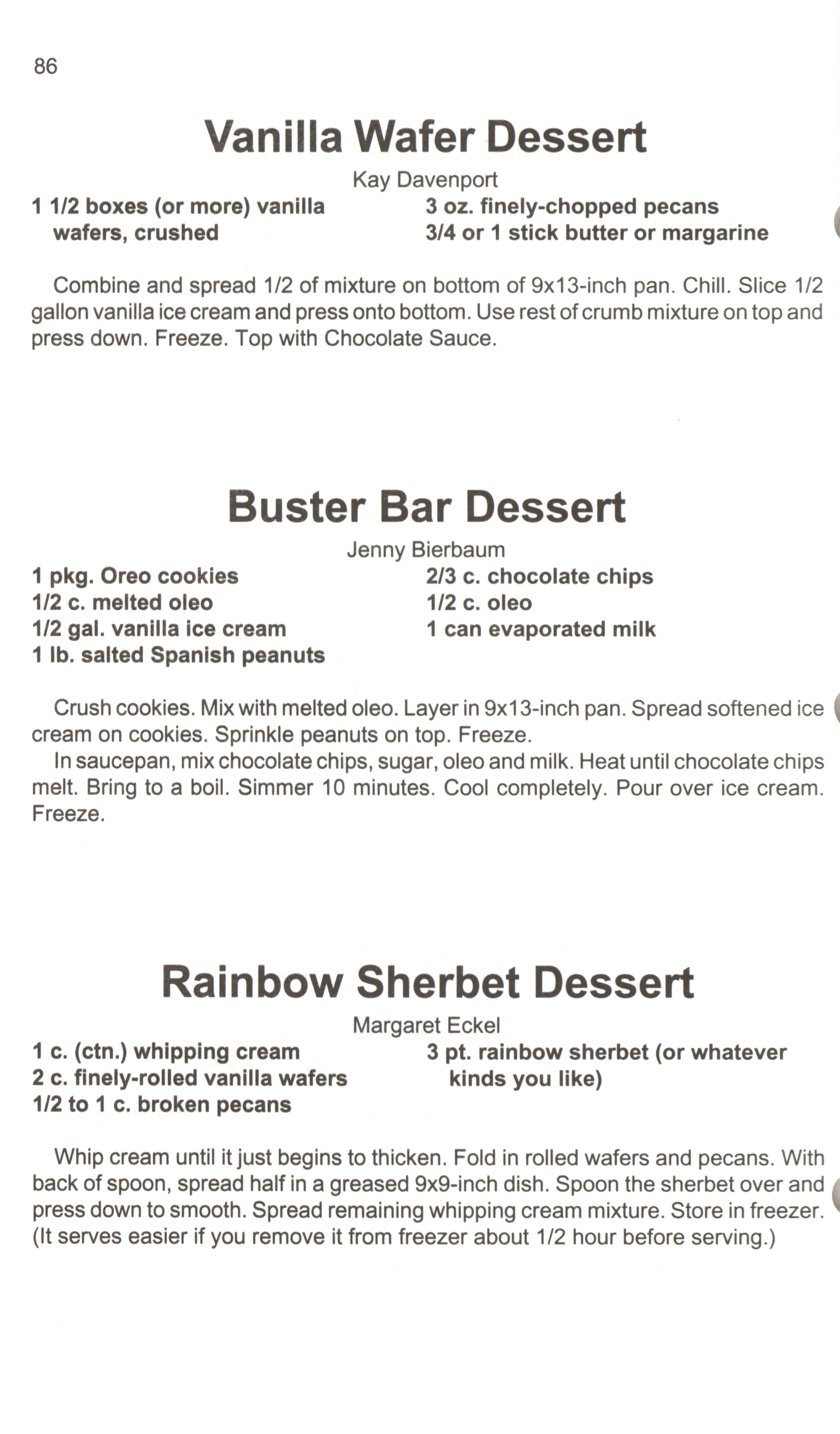 86

Vanilla Wafer Dessert

Kay Davenport

1 1/2 boxes (or more) vanilla wafers, crushed
3 oz. finely-chopped pecans
3/4 or 1 stick butter or margarine

Combine and spread 1/2 of mixture on bottom of 9x13-inch pan. Chill. Slice 1/2 gallon vanilla ice cream and press onto bottom. Use rest of crumb mixture on top and press down. Freeze. Top with Chocolate Sauce.

Buster Bar Dessert

Jenny Bierbaum

1 pkg. Oreo cookies
1/2 c. melted oleo
1/2 gal. vanilla ice cream
1 lb. salted Spanish peanuts
2/3 c. chocolate chips
1/2 c. oleo
1 can evaporated milk

Crush cookies. Mix with melted oleo. Layer in 9x13-inch pan. Spread softened ice cream on cookies. Sprinkle peanuts on top. Freeze.
In saucepan, mix chocolate chips, sugar, oleo and milk. Heat until chocolate chips melt. Bring to a boil. Simmer 10 minutes. Cool completely. Pour over ice cream. Freeze.

Rainbow Sherbet Dessert

Margaret Eckel

1 c. (ctn.) whipping cream
2 c. finely-rolled vanilla wafers
1/2 to 1 c. broken pecans
3 pt. rainbow sherbet (or whatever kinds you like)

Whip cream until it just begins to thicken. Fold in rolled wafers and pecans. With back of spoon, spread half in a greased 9x9-inch dish. Spoon the sherbet over and press down to smooth. Spread remaining whipping cream mixture. Store in freezer. (It serves easier if you remove it from freezer about 1/2 hour before serving.)